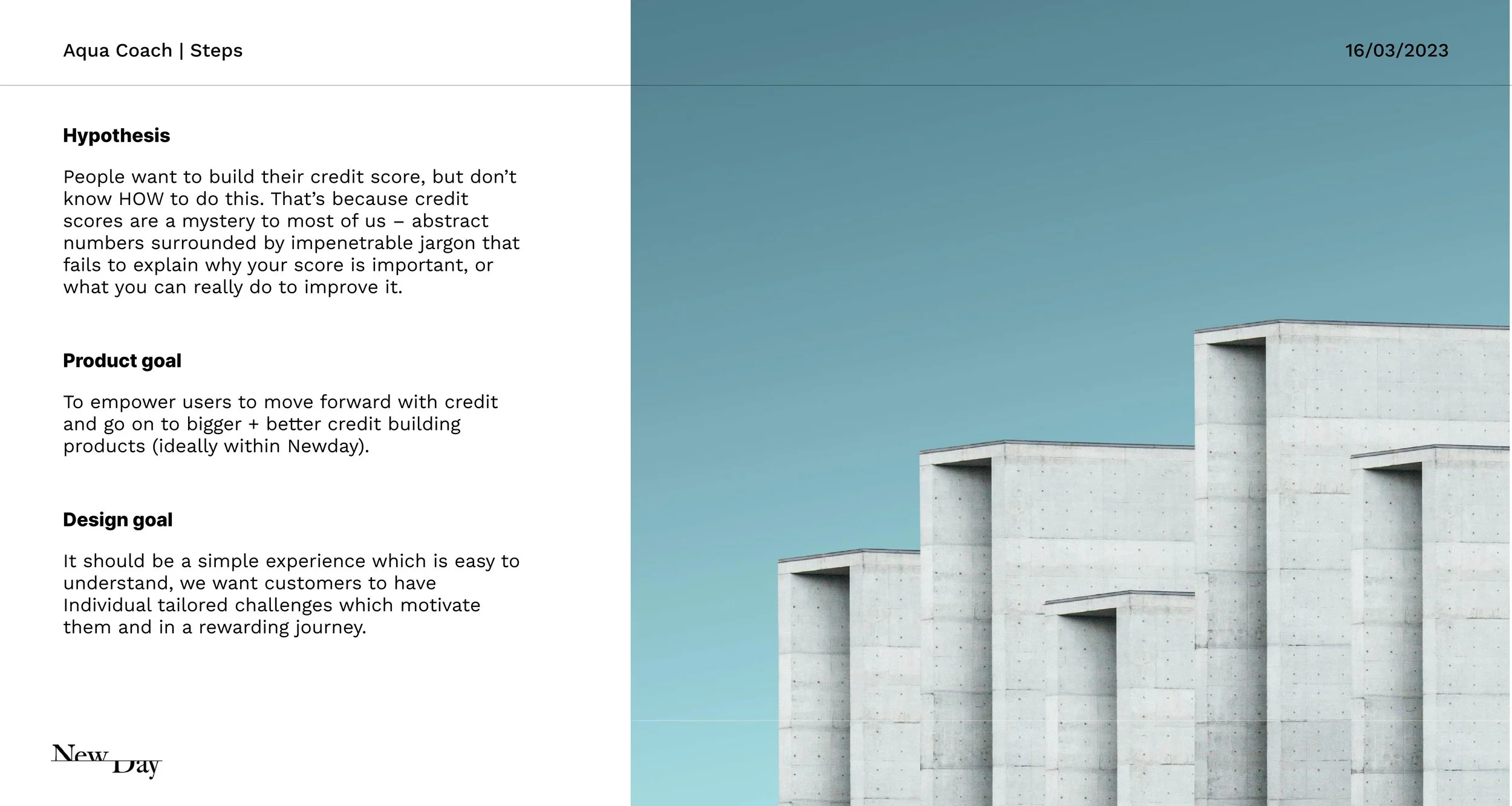 Aqua Coach | Steps

16/03/2023

Hypothesis

People want to build their credit score, but don't know HOW to do this. That's because credit scores are a mystery to most of us – abstract numbers surrounded by impenetrable jargon that fails to explain why your score is important, or what you can really do to improve it.

Product goal

To empower users to move forward with credit and go on to bigger + better credit building products (ideally within Newday).

Design goal

It should be a simple experience which is easy to understand, we want customers to have Individual tailored challenges which motivate them and in a rewarding journey.

New Day